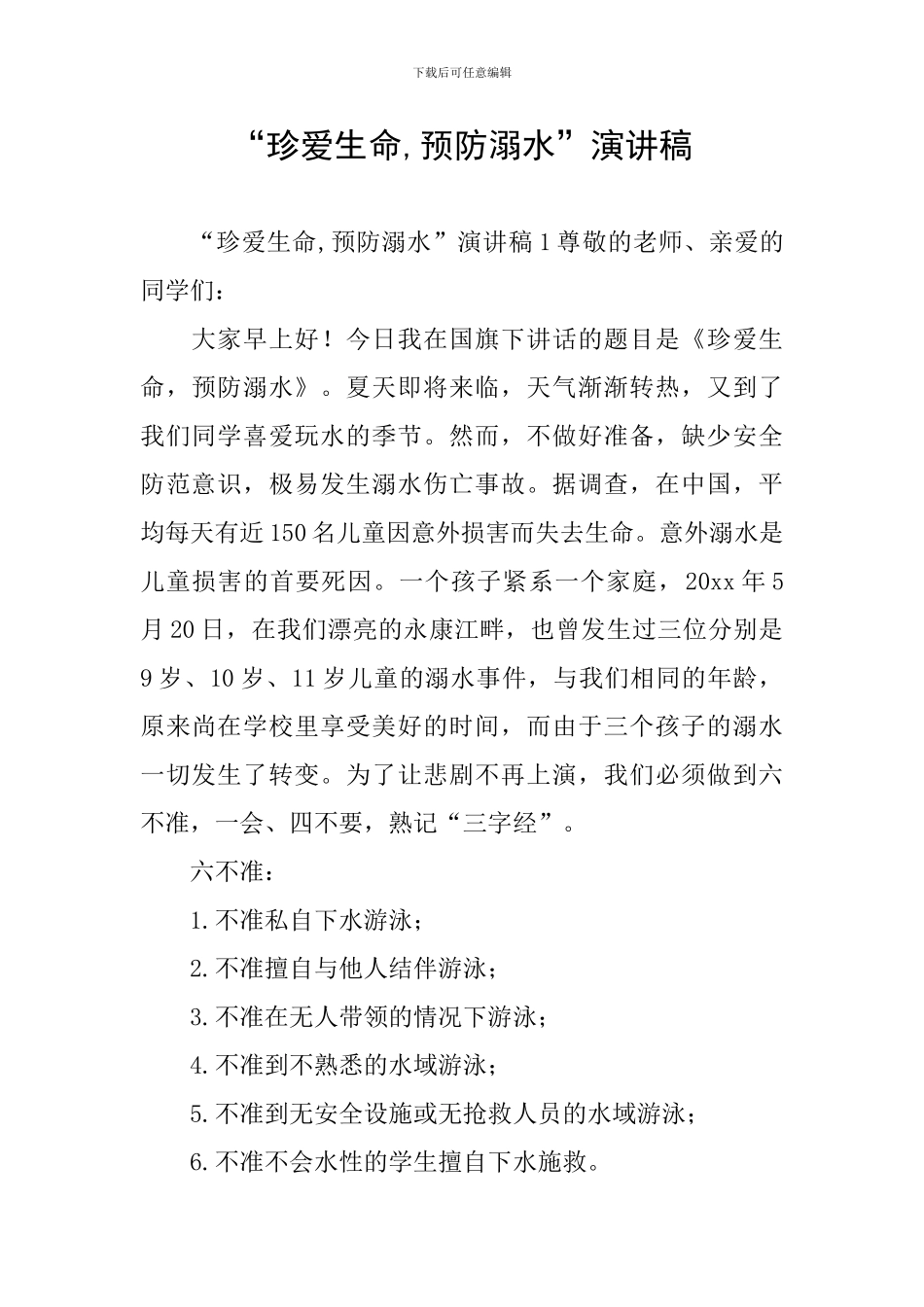 下载后可任意编辑

“珍爱生命,预防溺水”演讲稿

“珍爱生命,预防溺水”演讲稿1尊敬的老师、亲爱的同学们：

大家早上好！今日我在国旗下讲话的题目是《珍爱生命，预防溺水》。夏天即将来临，天气渐渐转热，又到了我们同学喜爱玩水的季节。然而，不做好准备，缺少安全防范意识，极易发生溺水伤亡事故。据调查，在中国，平均每天有近150名儿童因意外损害而失去生命。意外溺水是儿童损害的首要死因。一个孩子紧系一个家庭，20xx年5月20日，在我们漂亮的永康江畔，也曾发生过三位分别是9岁、10岁、11岁儿童的溺水事件，与我们相同的年龄，原来尚在学校里享受美好的时间，而由于三个孩子的溺水一切发生了转变。为了让悲剧不再上演，我们必须做到六不准，一会、四不要，熟记“三字经”。

六不准：

1.不准私自下水游泳；

2.不准擅自与他人结伴游泳；

3.不准在无人带领的情况下游泳；

4.不准到不熟悉的水域游泳；

5.不准到无安全设施或无抢救人员的水域游泳；

6.不准不会水性的学生擅自下水施救。